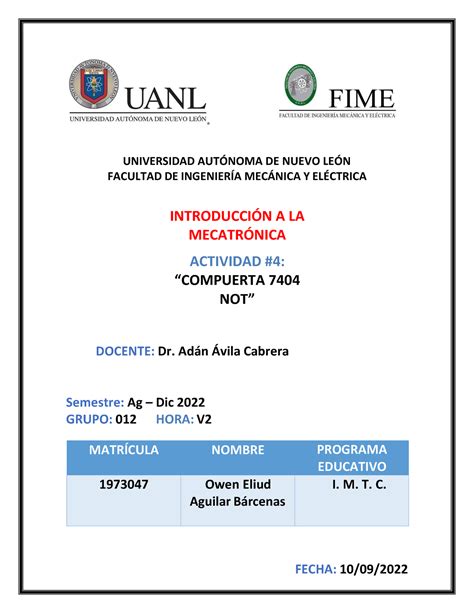 UANL
UNIVERSIDAD AUTÓNOMA DE NUEVO LEÓN

FIME
FACULTAD DE INGENIERÍA MECÁNICA Y ELÉCTRICA

UNIVERSIDAD AUTÓNOMA DE NUEVO LEÓN
FACULTAD DE INGENIERÍA MECÁNICA Y ELÉCTRICA

INTRODUCCIÓN A LA MECATRÓNICA

ACTIVIDAD #4:
“COMPUERTA 7404 NOT”

DOCENTE: Dr. Adán Ávila Cabrera

Semestre: Ag – Dic 2022
GRUPO: 012 HORA: V2

| MATRÍCULA | NOMBRE | PROGRAMA EDUCATIVO |
|---|---|---|
| 1973047 | Owen Eliud Aguilar Bárcenas | I. M. T. C. |

FECHA: 10/09/2022